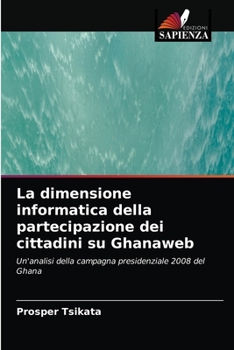 EDIZIONI
SAPIENZA

La dimensione informatica della partecipazione dei cittadini su Ghanaweb

Un'analisi della campagna presidenziale 2008 del Ghana

Prosper Tsikata